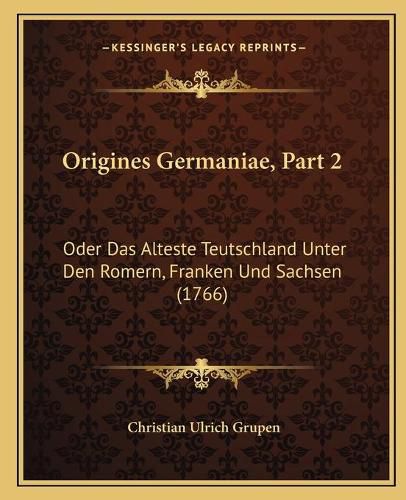 —KESSINGER'S LEGACY REPRINTS—

Origines Germaniae, Part 2

Oder Das Alteste Teutschland Unter Den Romern, Franken Und Sachsen (1766)

Christian Ulrich Grupen